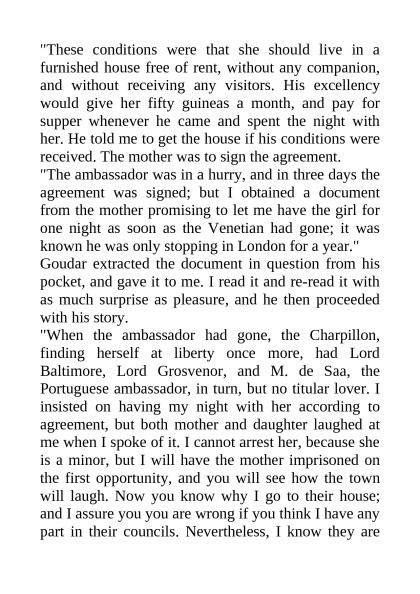 "These conditions were that she should live in a furnished house free of rent, without any companion, and without receiving any visitors. His excellency would give her fifty guineas a month, and pay for supper whenever he came and spent the night with her. He told me to get the house if his conditions were received. The mother was to sign the agreement.
"The ambassador was in a hurry, and in three days the agreement was signed; but I obtained a document from the mother promising to let me have the girl for one night as soon as the Venetian had gone; it was known he was only stopping in London for a year."
Goudar extracted the document in question from his pocket, and gave it to me. I read it and re-read it with as much surprise as pleasure, and he then proceeded with his story.
"When the ambassador had gone, the Charpillon, finding herself at liberty once more, had Lord Baltimore, Lord Grosvenor, and M. de Saa, the Portuguese ambassador, in turn, but no titular lover. I insisted on having my night with her according to agreement, but both mother and daughter laughed at me when I spoke of it. I cannot arrest her, because she is a minor, but I will have the mother imprisoned on the first opportunity, and you will see how the town will laugh. Now you know why I go to their house; and I assure you you are wrong if you think I have any part in their councils. Nevertheless, I know they are